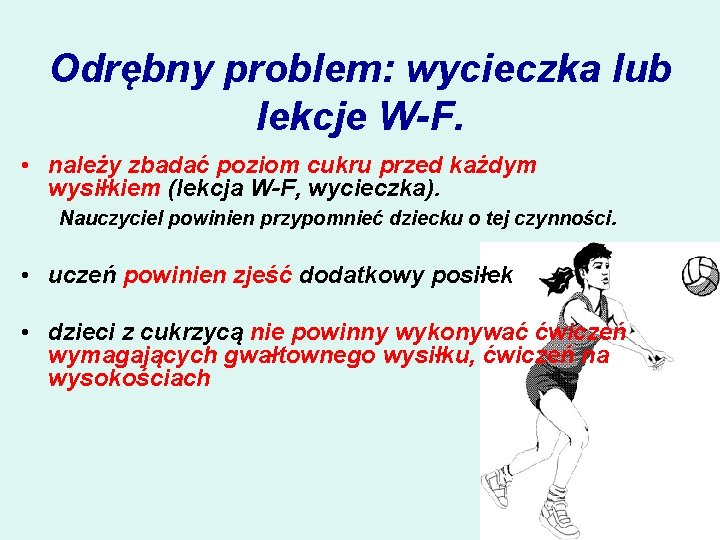 Odrębny problem: wycieczka lub lekcje W-F.

• należy zbadać poziom cukru przed każdym wysiłkiem (lekcja W-F, wycieczka).

Nauczyciel powinien przypomnieć dziecku o tej czynności.

• uczeń powinien zjeść dodatkowy posiłek

• dzieci z cukrzycą nie powinny wykonywać ćwiczeń wymagających gwałtownego wysiłku, ćwiczeń na wysokościach